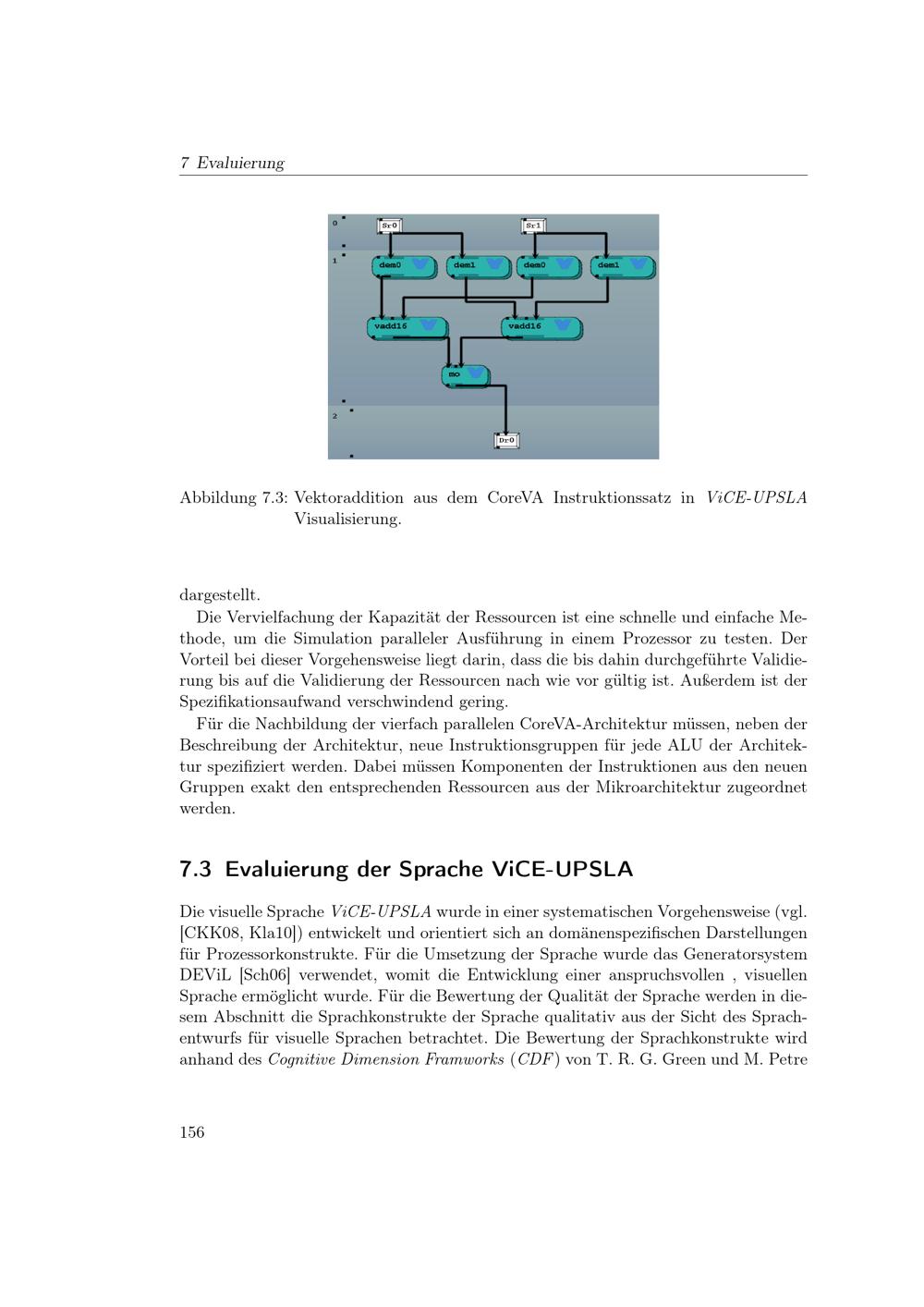 7 Evaluierung

0
Sr0
Sr1
1
dem0
dem1
dem0
dem1
vadd16
vadd16
mo
2
Dr0

Abbildung 7.3: Vektoraddition aus dem CoreVA Instruktionssatz in ViCE-UPSLA Visualisierung.

dargestellt.

Die Vervielfachung der Kapazität der Ressourcen ist eine schnelle und einfache Methode, um die Simulation paralleler Ausführung in einem Prozessor zu testen. Der Vorteil bei dieser Vorgehensweise liegt darin, dass die bis dahin durchgeführte Validierung bis auf die Validierung der Ressourcen nach wie vor gültig ist. Außerdem ist der Spezifikationsaufwand verschwindend gering.

Für die Nachbildung der vierfach parallelen CoreVA-Architektur müssen, neben der Beschreibung der Architektur, neue Instruktionsgruppen für jede ALU der Architektur spezifiziert werden. Dabei müssen Komponenten der Instruktionen aus den neuen Gruppen exakt den entsprechenden Ressourcen aus der Mikroarchitektur zugeordnet werden.

7.3 Evaluierung der Sprache ViCE-UPSLA

Die visuelle Sprache ViCE-UPSLA wurde in einer systematischen Vorgehensweise (vgl. [CKK08, Kla10]) entwickelt und orientiert sich an domänenspezifischen Darstellungen für Prozessorkonstrukte. Für die Umsetzung der Sprache wurde das Generatorsystem DEViL [Sch06] verwendet, womit die Entwicklung einer anspruchsvollen , visuellen Sprache ermöglicht wurde. Für die Bewertung der Qualität der Sprache werden in diesem Abschnitt die Sprachkonstrukte der Sprache qualitativ aus der Sicht des Sprachentwurfs für visuelle Sprachen betrachtet. Die Bewertung der Sprachkonstrukte wird anhand des Cognitive Dimension Framworks (CDF) von T. R. G. Green und M. Petre

156